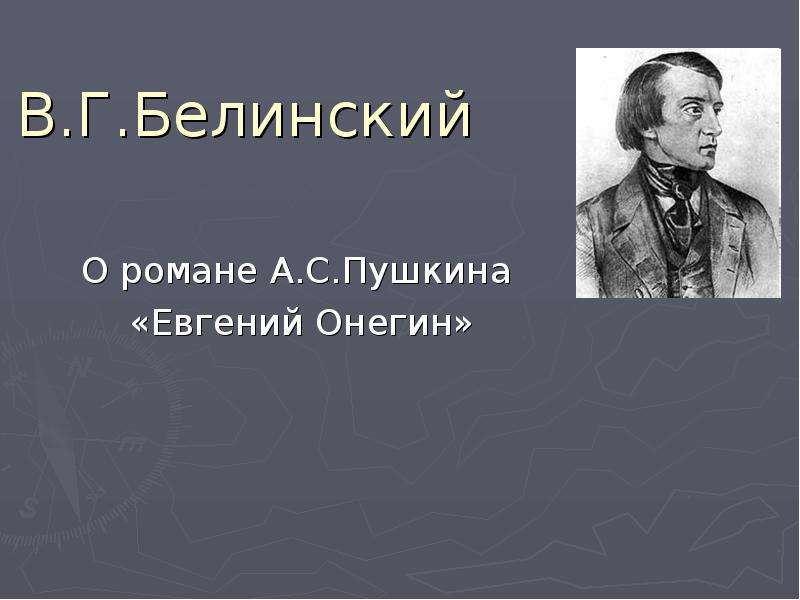 В.Г.Белинский

О романе А.С.Пушкина «Евгений Онегин»